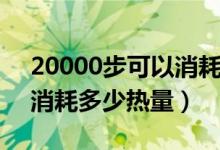 20000步可以消耗
消耗多少热量）